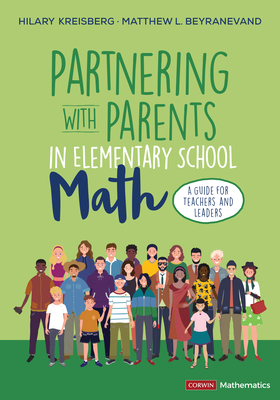 HILARY KREISBERG · MATTHEW L. BEYRANEVAND

PARTNERING WITH PARENTS IN ELEMENTARY SCHOOL Math

A GUIDE FOR TEACHERS AND LEADERS

CORWIN Mathematics